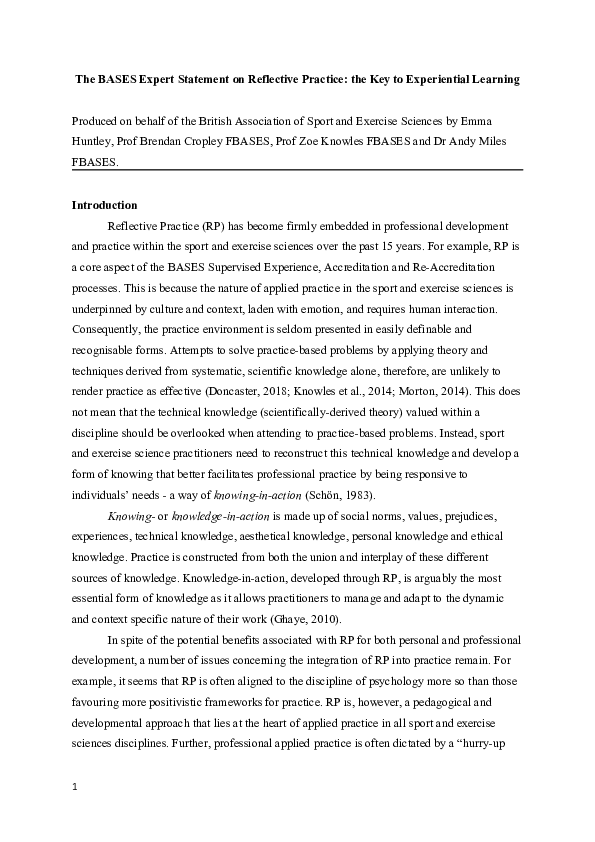 The BASES Expert Statement on Reflective Practice: the Key to Experiential Learning

Produced on behalf of the British Association of Sport and Exercise Sciences by Emma Huntley, Prof Brendan Cropley FBASES, Prof Zoe Knowles FBASES and Dr Andy Miles FBASES.

Introduction

Reflective Practice (RP) has become firmly embedded in professional development and practice within the sport and exercise sciences over the past 15 years. For example, RP is a core aspect of the BASES Supervised Experience, Accreditation and Re-Accreditation processes. This is because the nature of applied practice in the sport and exercise sciences is underpinned by culture and context, laden with emotion, and requires human interaction. Consequently, the practice environment is seldom presented in easily definable and recognisable forms. Attempts to solve practice-based problems by applying theory and techniques derived from systematic, scientific knowledge alone, therefore, are unlikely to render practice as effective (Doncaster, 2018; Knowles et al., 2014; Morton, 2014). This does not mean that the technical knowledge (scientifically-derived theory) valued within a discipline should be overlooked when attending to practice-based problems. Instead, sport and exercise science practitioners need to reconstruct this technical knowledge and develop a form of knowing that better facilitates professional practice by being responsive to individuals' needs - a way of knowing-in-action (Schön, 1983).

Knowing- or knowledge-in-action is made up of social norms, values, prejudices, experiences, technical knowledge, aesthetical knowledge, personal knowledge and ethical knowledge. Practice is constructed from both the union and interplay of these different sources of knowledge. Knowledge-in-action, developed through RP, is arguably the most essential form of knowledge as it allows practitioners to manage and adapt to the dynamic and context specific nature of their work (Ghaye, 2010).

In spite of the potential benefits associated with RP for both personal and professional development, a number of issues concerning the integration of RP into practice remain. For example, it seems that RP is often aligned to the discipline of psychology more so than those favouring more positivistic frameworks for practice. RP is, however, a pedagogical and developmental approach that lies at the heart of applied practice in all sport and exercise sciences disciplines. Further, professional applied practice is often dictated by a "hurry-up

1